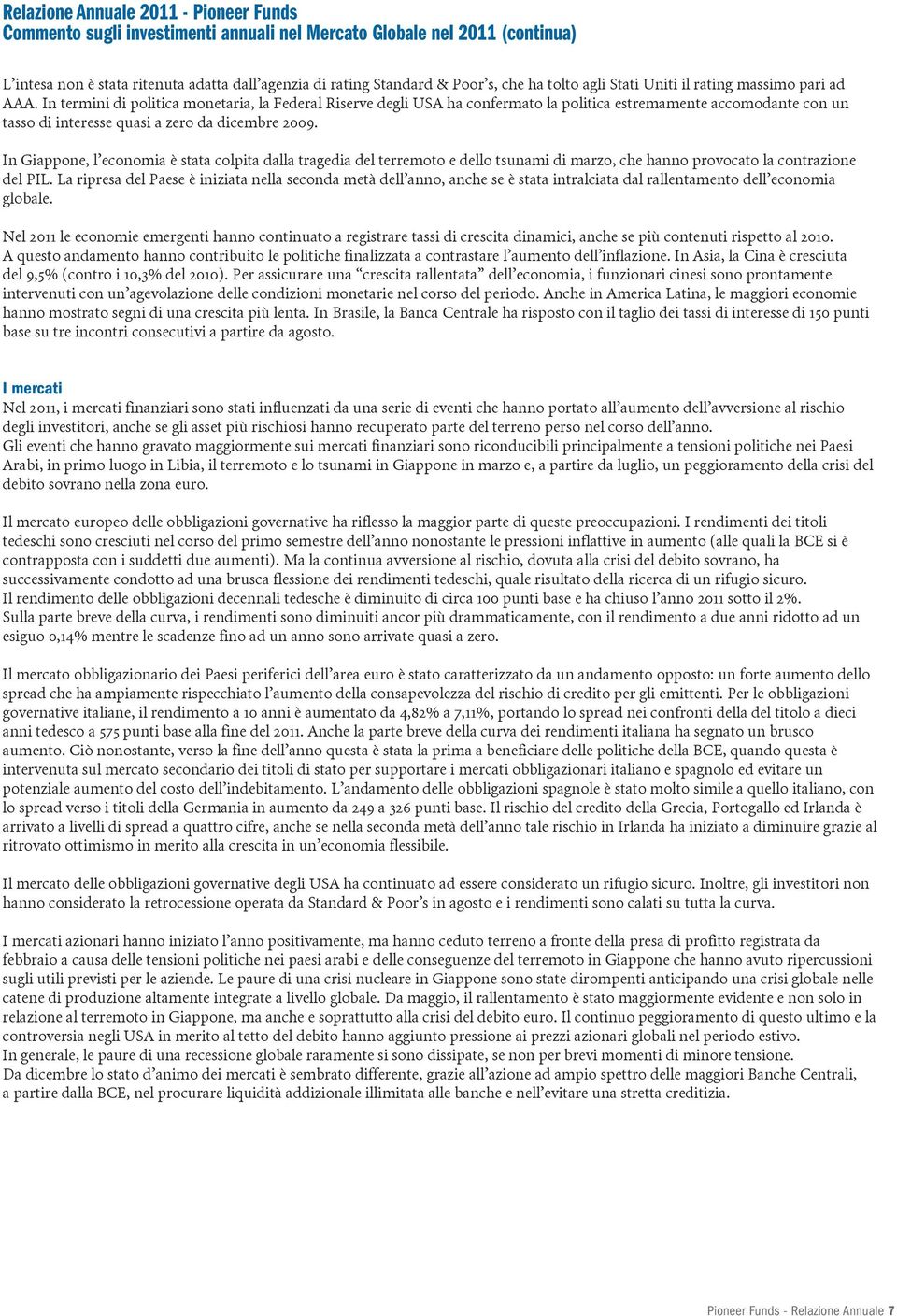 Relazione Annuale 2011 - Pioneer Funds
Commento sugli investimenti annuali nel Mercato Globale nel 2011 (continua)

L'intesa non è stata ritenuta adatta dall'agenzia di rating Standard & Poor's, che ha tolto agli Stati Uniti il rating massimo pari ad AAA. In termini di politica monetaria, la Federal Riserve degli USA ha confermato la politica estremamente accomodante con un tasso di interesse quasi a zero da dicembre 2009.

In Giappone, l'economia è stata colpita dalla tragedia del terremoto e dello tsunami di marzo, che hanno provocato la contrazione del PIL. La ripresa del Paese è iniziata nella seconda metà dell'anno, anche se è stata intralciata dal rallentamento dell'economia globale.

Nel 2011 le economie emergenti hanno continuato a registrare tassi di crescita dinamici, anche se più contenuti rispetto al 2010. A questo andamento hanno contribuito le politiche finalizzata a contrastare l'aumento dell'inflazione. In Asia, la Cina è cresciuta del 9,5% (contro i 10,3% del 2010). Per assicurare una "crescita rallentata" dell'economia, i funzionari cinesi sono prontamente intervenuti con un'agevolazione delle condizioni monetarie nel corso del periodo. Anche in America Latina, le maggiori economie hanno mostrato segni di una crescita più lenta. In Brasile, la Banca Centrale ha risposto con il taglio dei tassi di interesse di 150 punti base su tre incontri consecutivi a partire da agosto.

I mercati
Nel 2011, i mercati finanziari sono stati influenzati da una serie di eventi che hanno portato all'aumento dell'avversione al rischio degli investitori, anche se gli asset più rischiosi hanno recuperato parte del terreno perso nel corso dell'anno.
Gli eventi che hanno gravato maggiormente sui mercati finanziari sono riconducibili principalmente a tensioni politiche nei Paesi Arabi, in primo luogo in Libia, il terremoto e lo tsunami in Giappone in marzo e, a partire da luglio, un peggioramento della crisi del debito sovrano nella zona euro.

Il mercato europeo delle obbligazioni governative ha riflesso la maggior parte di queste preoccupazioni. I rendimenti dei titoli tedeschi sono cresciuti nel corso del primo semestre dell'anno nonostante le pressioni inflattive in aumento (alle quali la BCE si è contrapposta con i suddetti due aumenti). Ma la continua avversione al rischio, dovuta alla crisi del debito sovrano, ha successivamente condotto ad una brusca flessione dei rendimenti tedeschi, quale risultato della ricerca di un rifugio sicuro.
Il rendimento delle obbligazioni decennali tedesche è diminuito di circa 100 punti base e ha chiuso l'anno 2011 sotto il 2%.
Sulla parte breve della curva, i rendimenti sono diminuiti ancor più drammaticamente, con il rendimento a due anni ridotto ad un esiguo 0,14% mentre le scadenze fino ad un anno sono arrivate quasi a zero.

Il mercato obbligazionario dei Paesi periferici dell'area euro è stato caratterizzato da un andamento opposto: un forte aumento dello spread che ha ampiamente rispecchiato l'aumento della consapevolezza del rischio di credito per gli emittenti. Per le obbligazioni governative italiane, il rendimento a 10 anni è aumentato da 4,82% a 7,11%, portando lo spread nei confronti della del titolo a dieci anni tedesco a 575 punti base alla fine del 2011. Anche la parte breve della curva dei rendimenti italiana ha segnato un brusco aumento. Ciò nonostante, verso la fine dell'anno questa è stata la prima a beneficiare delle politiche della BCE, quando questa è intervenuta sul mercato secondario dei titoli di stato per supportare i mercati obbligazionari italiano e spagnolo ed evitare un potenziale aumento del costo dell'indebitamento. L'andamento delle obbligazioni spagnole è stato molto simile a quello italiano, con lo spread verso i titoli della Germania in aumento da 249 a 326 punti base. Il rischio del credito della Grecia, Portogallo ed Irlanda è arrivato a livelli di spread a quattro cifre, anche se nella seconda metà dell'anno tale rischio in Irlanda ha iniziato a diminuire grazie al ritrovato ottimismo in merito alla crescita in un'economia flessibile.

Il mercato delle obbligazioni governative degli USA ha continuato ad essere considerato un rifugio sicuro. Inoltre, gli investitori non hanno considerato la retrocessione operata da Standard & Poor's in agosto e i rendimenti sono calati su tutta la curva.

I mercati azionari hanno iniziato l'anno positivamente, ma hanno ceduto terreno a fronte della presa di profitto registrata da febbraio a causa delle tensioni politiche nei paesi arabi e delle conseguenze del terremoto in Giappone che hanno avuto ripercussioni sugli utili previsti per le aziende. Le paure di una crisi nucleare in Giappone sono state dirompenti anticipando una crisi globale nelle catene di produzione altamente integrate a livello globale. Da maggio, il rallentamento è stato maggiormente evidente e non solo in relazione al terremoto in Giappone, ma anche e soprattutto alla crisi del debito euro. Il continuo peggioramento di questo ultimo e la controversia negli USA in merito al tetto del debito hanno aggiunto pressione ai prezzi azionari globali nel periodo estivo.
In generale, le paure di una recessione globale raramente si sono dissipate, se non per brevi momenti di minore tensione.
Da dicembre lo stato d'animo dei mercati è sembrato differente, grazie all'azione ad ampio spettro delle maggiori Banche Centrali, a partire dalla BCE, nel procurare liquidità addizionale illimitata alle banche e nell'evitare una stretta creditizia.

Pioneer Funds - Relazione Annuale 7